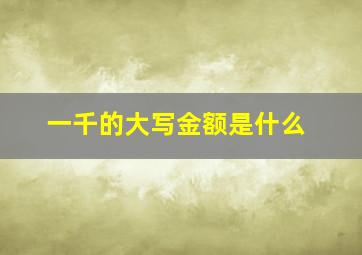 一千的大写金额是什么